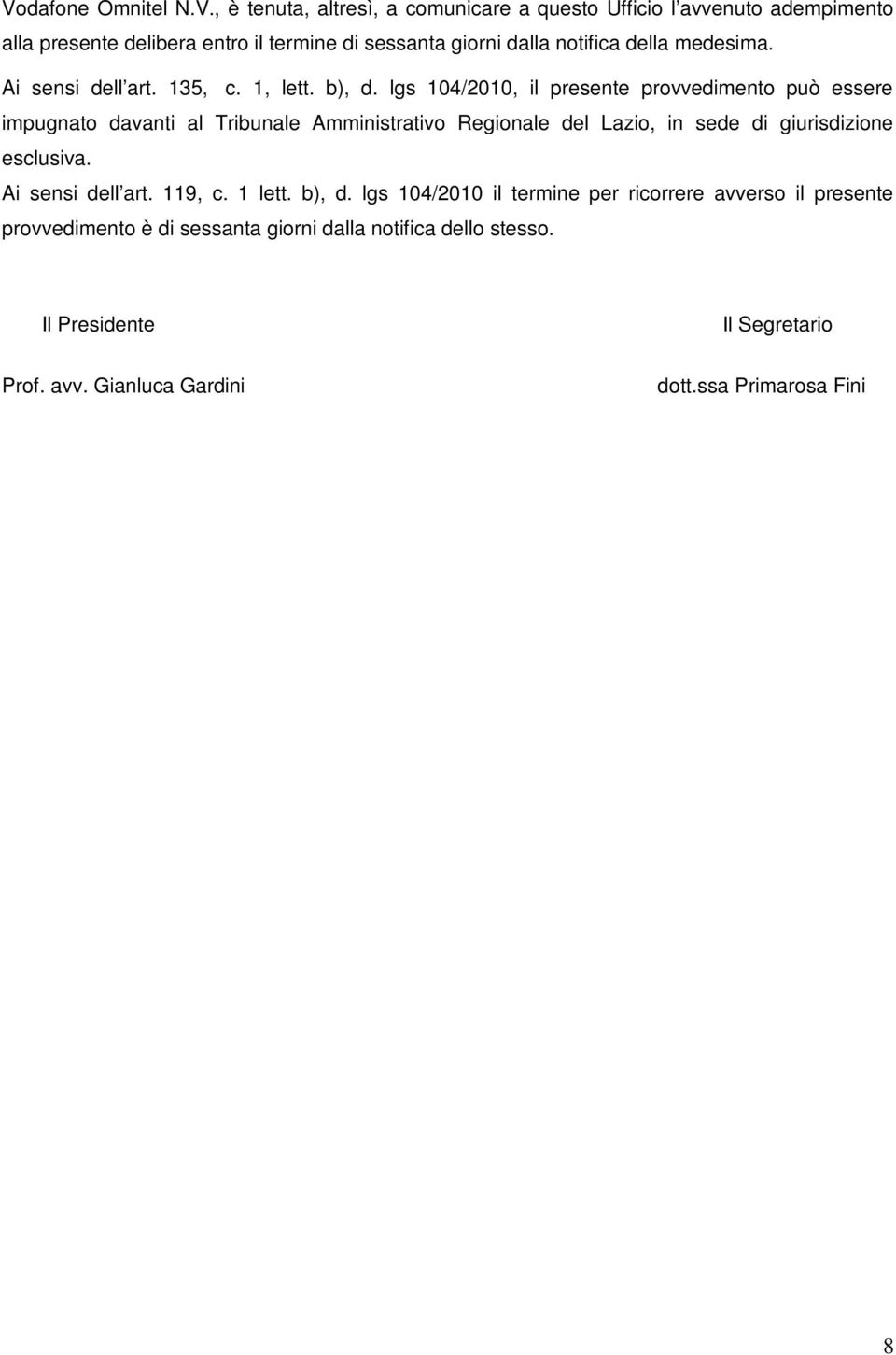 Vodafone Omnitel N.V., è tenuta, altresì, a comunicare a questo Ufficio l'avvenuto adempimento alla presente delibera entro il termine di sessanta giorni dalla notifica della medesima.

Ai sensi dell'art. 135, c. 1, lett. b), d. lgs 104/2010, il presente provvedimento può essere impugnato davanti al Tribunale Amministrativo Regionale del Lazio, in sede di giurisdizione esclusiva.

Ai sensi dell'art. 119, c. 1 lett. b), d. lgs 104/2010 il termine per ricorrere avverso il presente provvedimento è di sessanta giorni dalla notifica dello stesso.

Il Presidente

Prof. avv. Gianluca Gardini

Il Segretario

dott.ssa Primarosa Fini

8